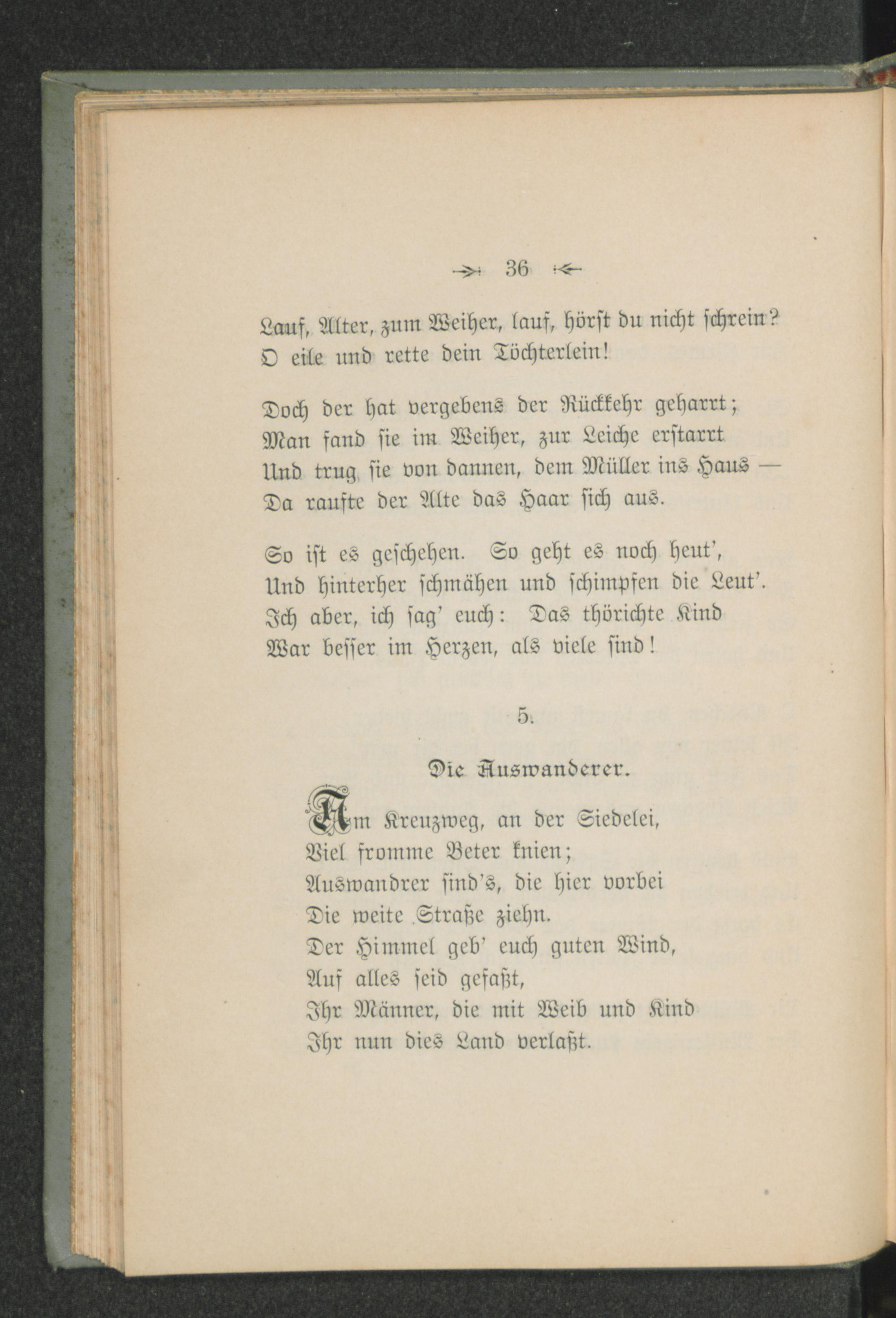 36

Lauf, Alter, zum Weiher, lauf, hörst du nicht schrein?
O eile und rette dein Töchterlein!

Doch der hat vergebens der Rückkehr geharrt;
Man fand sie im Weiher, zur Leiche erstarrt
Und trug sie von dannen, dem Müller ins Haus —
Da raufte der Alte das Haar sich aus.

So ist es geschehen. So geht es noch heut',
Und hinterher schmähen und schimpfen die Leut'.
Ich aber, ich sag' euch: Das thörichte Kind
War besser im Herzen, als viele sind!

5.

Die Auswanderer.

Am Kreuzweg, an der Siedelei,
Viel fromme Beter knien;
Auswandrer sind's, die hier vorbei
Die weite Straße ziehn.
Der Himmel geb' euch guten Wind,
Auf alles seid gefaßt,
Ihr Männer, die mit Weib und Kind
Ihr nun dies Land verlaßt.